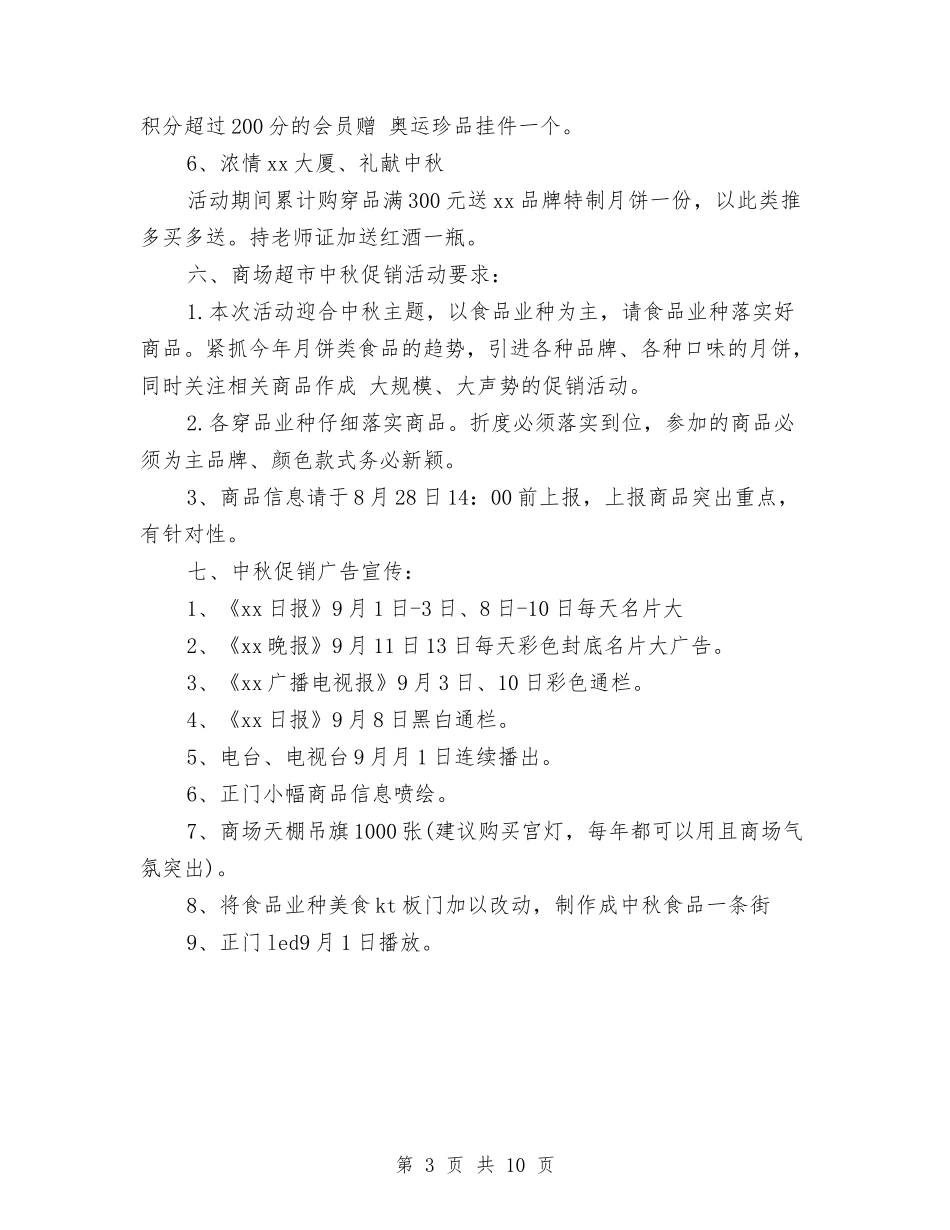 积分超过200分的会员赠 奥运珍品挂件一个。

6、浓情xx大厦、礼献中秋

活动期间累计购穿品满300元送xx品牌特制月饼一份，以此类推多买多送。持老师证加送红酒一瓶。

六、商场超市中秋促销活动要求：

1.本次活动迎合中秋主题，以食品业种为主，请食品业种落实好商品。紧抓今年月饼类食品的趋势，引进各种品牌、各种口味的月饼，同时关注相关商品作成 大规模、大声势的促销活动。

2.各穿品业种仔细落实商品。折度必须落实到位，参加的商品必须为主品牌、颜色款式务必新颖。

3、商品信息请于8月28日14：00前上报，上报商品突出重点，有针对性。

七、中秋促销广告宣传：

1、《xx日报》9月1日-3日、8日-10日每天名片大

2、《xx晚报》9月11日13日每天彩色封底名片大广告。

3、《xx广播电视报》9月3日、10日彩色通栏。

4、《xx日报》9月8日黑白通栏。

5、电台、电视台9月月1日连续播出。

6、正门小幅商品信息喷绘。

7、商场天棚吊旗1000张(建议购买宫灯，每年都可以用且商场气氛突出)。

8、将食品业种美食kt板门加以改动，制作成中秋食品一条街

9、正门led9月1日播放。

第 3 页 共 10 页